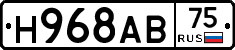 Н968АВ 75 RUS